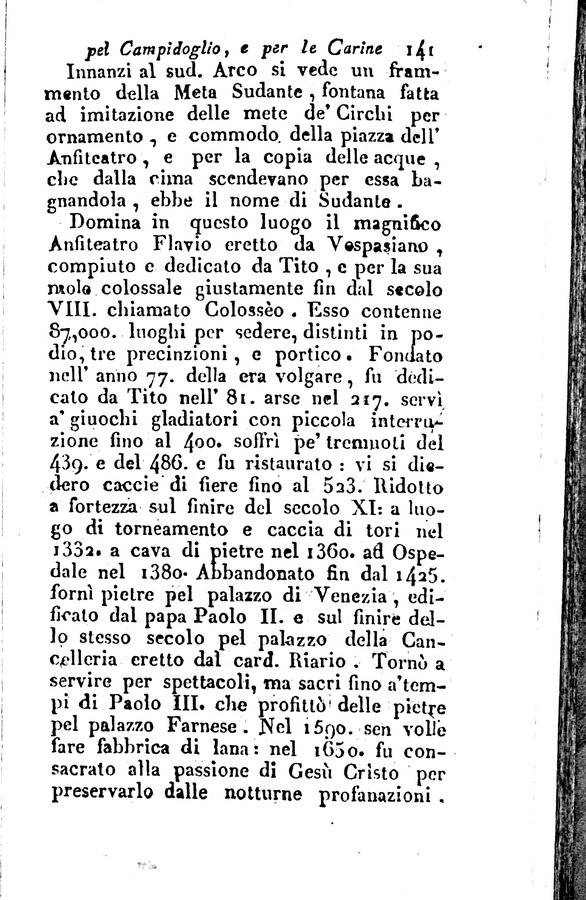 pel Campidoglio, e per le Carine 141

Innanzi al sud. Arco si vede un frammento della Meta Sudante, fontana fatta ad imitazione delle mete de' Circhi per ornamento, e commodo della piazza dell' Anfiteatro, e per la copia delle acque, che dalla cima scendevano per essa bagnandola, ebbe il nome di Sudante.

Domina in questo luogo il magnifico Anfiteatro Flavio eretto da Vespasiano, compiuto e dedicato da Tito, e per la sua mole colossale giustamente fin dal secolo VIII. chiamato Colossèo. Esso contenne 87,000. luoghi per sedere, distinti in podio, tre precinzioni, e portico. Fondato nell' anno 77. della era volgare, fu dedicato da Tito nell' 81. arse nel 217. servì a' giuochi gladiatori con piccola interruzione fino al 400. soffrì pe' tremuoti del 439. e del 486. e fu ristaurato: vi si diedero caccie di fiere fino al 523. Ridotto a fortezza sul finire del secolo XI: a luogo di torneamento e caccia di tori nel 1332. a cava di pietre nel 1360. ad Ospedale nel 1380. Abbandonato fin dal 1425. fornì pietre pel palazzo di Venezia, edificato dal papa Paolo II. e sul finire dello stesso secolo pel palazzo della Cancelleria eretto dal card. Riario. Tornò a servire per spettacoli, ma sacri fino a'tempi di Paolo III. che profittò delle pietre pel palazzo Farnese. Nel 1590. sen volle fare fabbrica di lana: nel 1650. fu consacrato alla passione di Gesù Cristo per preservarlo dalle notturne profanazioni.